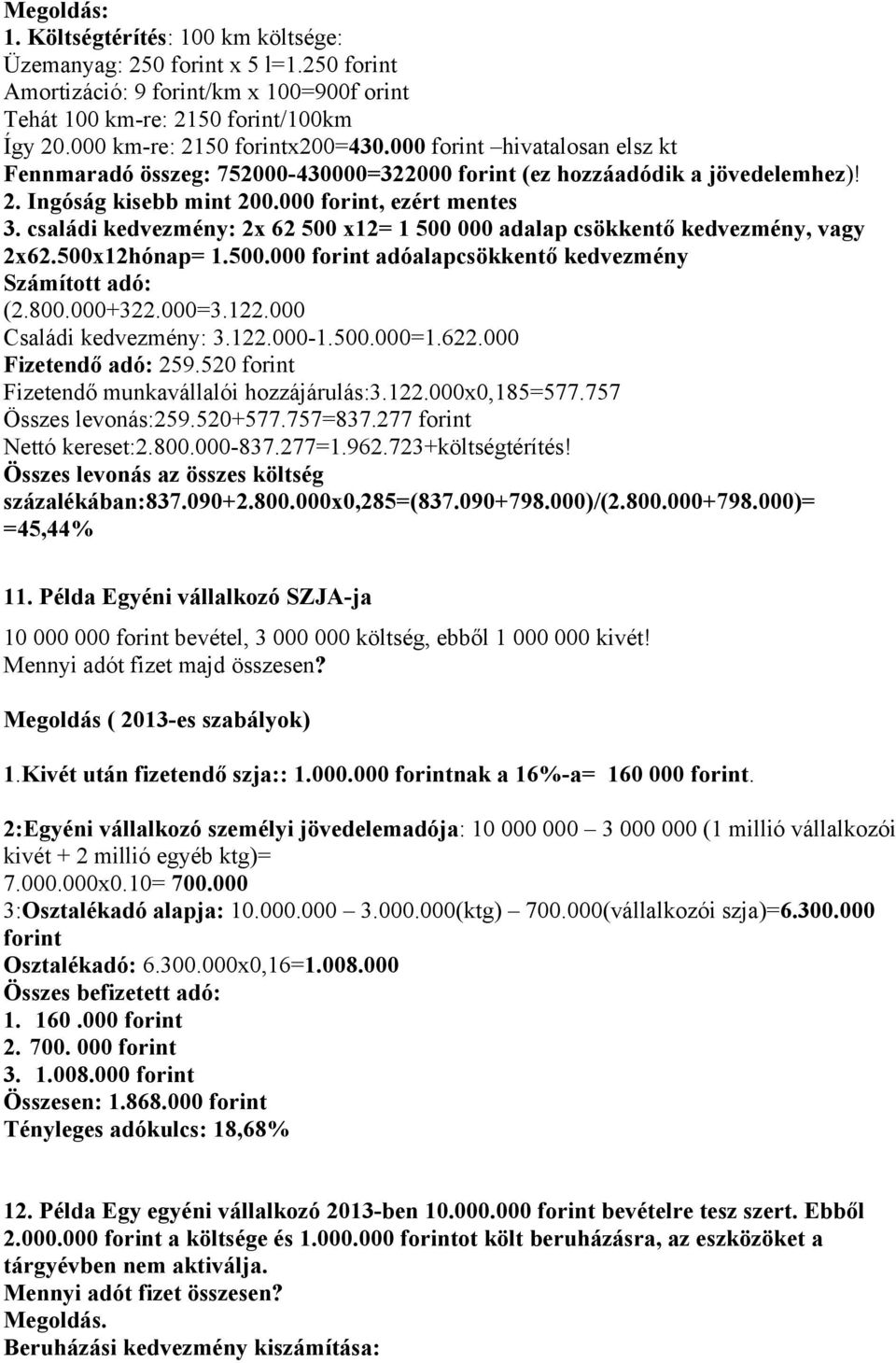 Megoldás:
1. Költségtérítés: 100 km költsége:
Üzemanyag: 250 forint x 5 l=1.250 forint
Amortizáció: 9 forint/km x 100=900f orint
Tehát 100 km-re: 2150 forint/100km
Így 20.000 km-re: 2150 forintx200=430.000 forint –hivatalosan elsz kt
Fennmaradó összeg: 752000-430000=322000 forint (ez hozzáadódik a jövedelemhez)! 2. Ingóság kisebb mint 200.000 forint, ezért mentes
3. családi kedvezmény: 2x 62 500 x12= 1 500 000 adalap csökkentő kedvezmény, vagy 2x62.500x12hónap= 1.500.000 forint adóalapcsökkentő kedvezmény
Számított adó:
(2.800.000+322.000=3.122.000
Családi kedvezmény: 3.122.000-1.500.000=1.622.000
Fizetendő adó: 259.520 forint
Fizetendő munkavállalói hozzájárulás:3.122.000x0,185=577.757
Összes levonás:259.520+577.757=837.277 forint
Nettó kereset:2.800.000-837.277=1.962.723+költségtérítés!
Összes levonás az összes költség százalékában:837.090+2.800.000x0,285=(837.090+798.000)/(2.800.000+798.000)= =45,44%

11. Példa Egyéni vállalkozó SZJA-ja

10 000 000 forint bevétel, 3 000 000 költség, ebből 1 000 000 kivét! Mennyi adót fizet majd összesen?

Megoldás ( 2013-es szabályok)

1.Kivét után fizetendő szja:: 1.000.000 forintnak a 16%-a= 160 000 forint.

2:Egyéni vállalkozó személyi jövedelemadója: 10 000 000 – 3 000 000 (1 millió vállalkozói kivét + 2 millió egyéb ktg)=
7.000.000x0.10= 700.000
3:Osztalékadó alapja: 10.000.000 – 3.000.000(ktg) – 700.000(vállalkozói szja)=6.300.000 forint
Osztalékadó: 6.300.000x0,16=1.008.000
Összes befizetett adó:
1. 160 .000 forint
2. 700. 000 forint
3. 1.008.000 forint
Összesen: 1.868.000 forint
Tényleges adókulcs: 18,68%

12. Példa Egy egyéni vállalkozó 2013-ben 10.000.000 forint bevételre tesz szert. Ebből 2.000.000 forint a költsége és 1.000.000 forintot költ beruházásra, az eszközöket a tárgyévben nem aktiválja.
Mennyi adót fizet összesen?
Megoldás.
Beruházási kedvezmény kiszámítása: